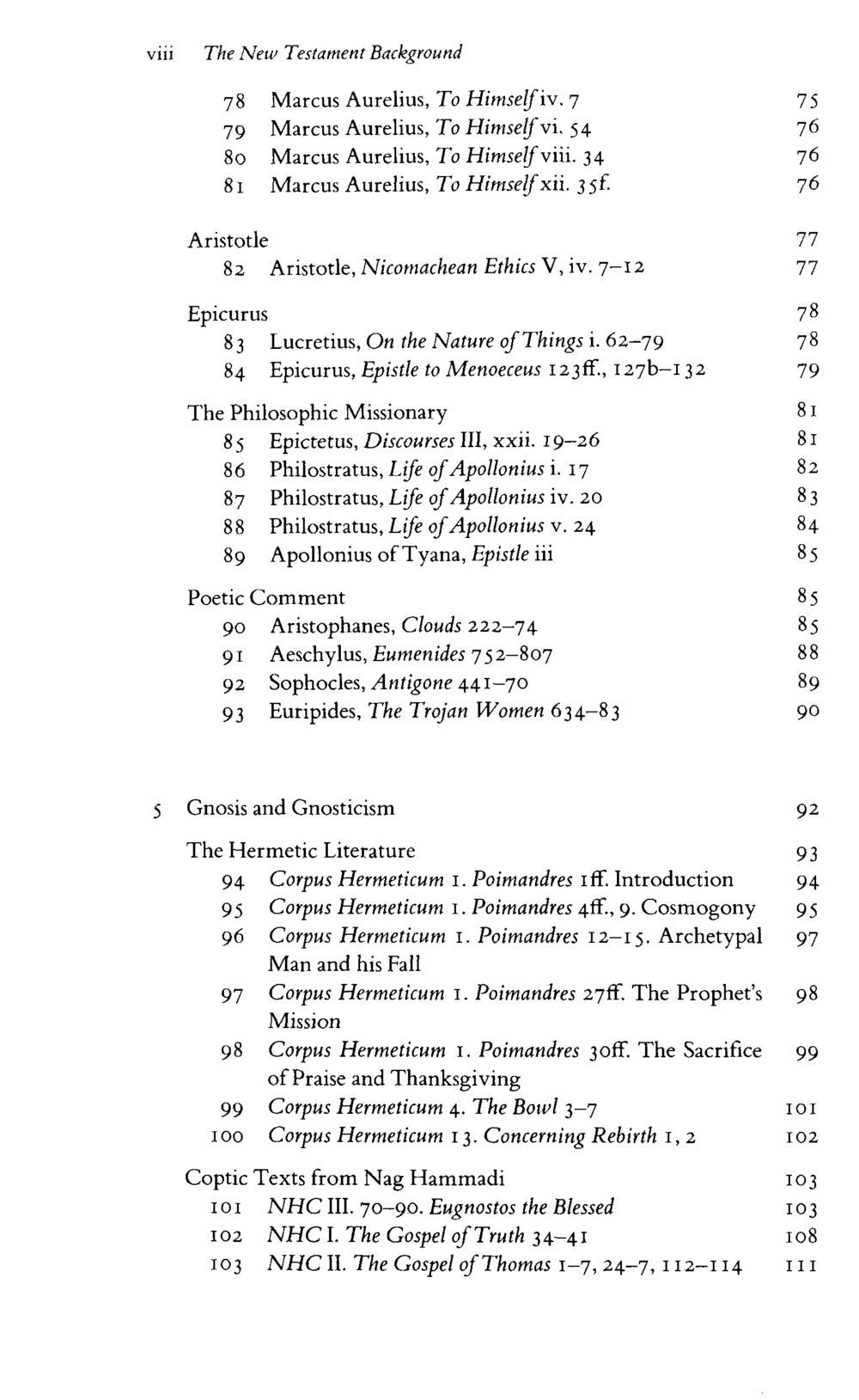 viii The New Testament Background

78 Marcus Aurelius, To Himself iv. 7 75
79 Marcus Aurelius, To Himself vi. 54 76
80 Marcus Aurelius, To Himself viii. 34 76
81 Marcus Aurelius, To Himself xii. 35f. 76

Aristotle 77
82 Aristotle, Nicomachean Ethics V, iv. 7–12 77

Epicurus 78
83 Lucretius, On the Nature of Things i. 62–79 78
84 Epicurus, Epistle to Menoeceus 123ff., 127b–132 79

The Philosophic Missionary 81
85 Epictetus, Discourses III, xxii. 19–26 81
86 Philostratus, Life of Apollonius i. 17 82
87 Philostratus, Life of Apollonius iv. 20 83
88 Philostratus, Life of Apollonius v. 24 84
89 Apollonius of Tyana, Epistle iii 85

Poetic Comment 85
90 Aristophanes, Clouds 222–74 85
91 Aeschylus, Eumenides 752–807 88
92 Sophocles, Antigone 441–70 89
93 Euripides, The Trojan Women 634–83 90

5 Gnosis and Gnosticism 92

The Hermetic Literature 93
94 Corpus Hermeticum 1. Poimandres 1ff. Introduction 94
95 Corpus Hermeticum 1. Poimandres 4ff., 9. Cosmogony 95
96 Corpus Hermeticum 1. Poimandres 12–15. Archetypal Man and his Fall 97
97 Corpus Hermeticum 1. Poimandres 27ff. The Prophet's Mission 98
98 Corpus Hermeticum 1. Poimandres 30ff. The Sacrifice of Praise and Thanksgiving 99
99 Corpus Hermeticum 4. The Bowl 3–7 101
100 Corpus Hermeticum 13. Concerning Rebirth 1, 2 102

Coptic Texts from Nag Hammadi 103
101 NHC III. 70–90. Eugnostos the Blessed 103
102 NHC I. The Gospel of Truth 34–41 108
103 NHC II. The Gospel of Thomas 1–7, 24–7, 112–114 111